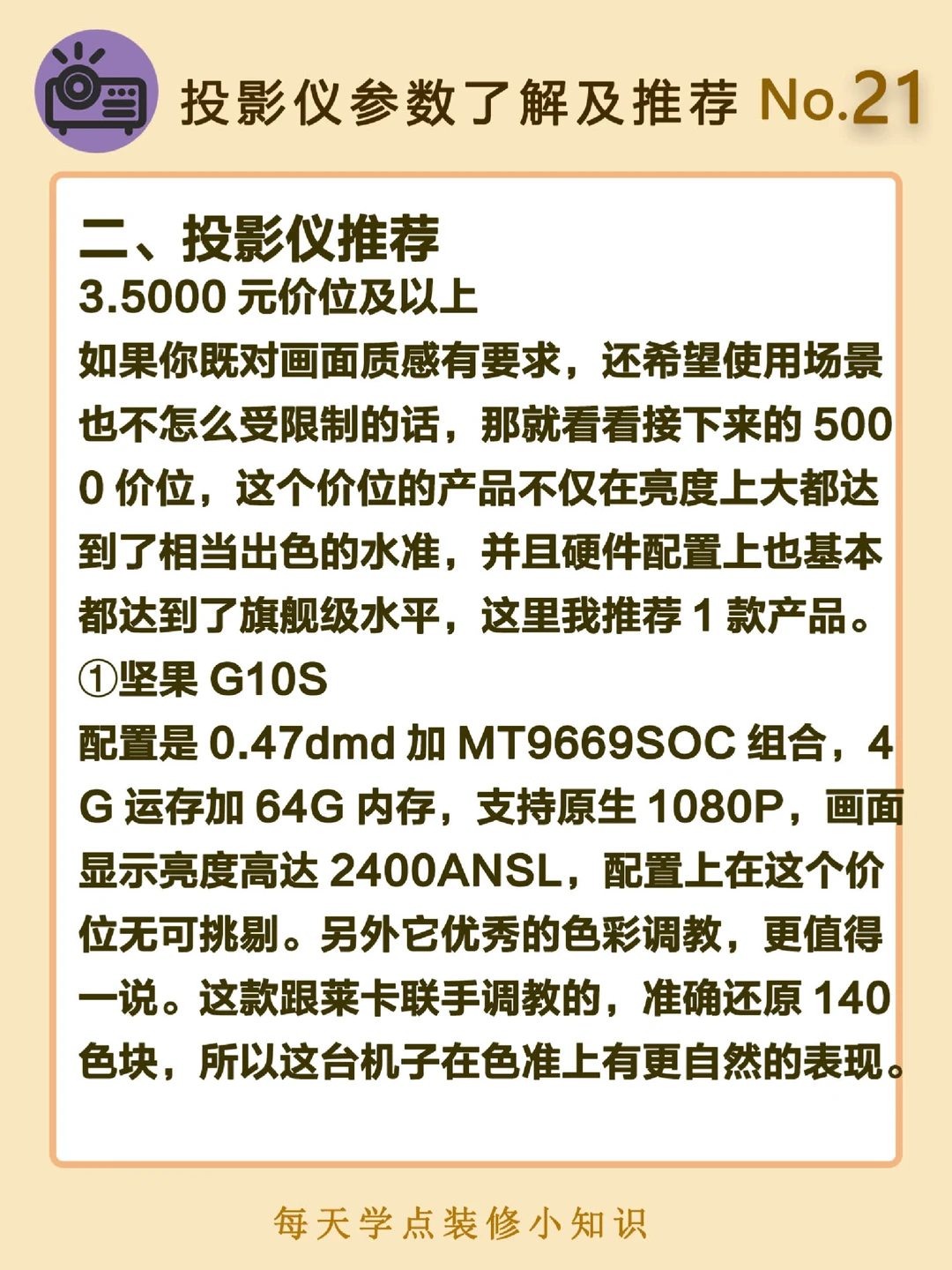 投影仪参数了解及推荐 No.21

二、投影仪推荐

3.5000元价位及以上

如果你既对画面质感有要求，还希望使用场景也不怎么受限制的话，那就看看接下来的5000价位，这个价位的产品不仅在亮度上大都达到了相当出色的水准，并且硬件配置上也基本都达到了旗舰级水平，这里我推荐1款产品。

①坚果G10S

配置是0.47dmd加MT9669SOC组合，4G运存加64G内存，支持原生1080P，画面显示亮度高达2400ANSL，配置上在这个价位无可挑剔。另外它优秀的色彩调教，更值得一说。这款跟莱卡联手调教的，准确还原140色块，所以这台机子在色准上有更自然的表现。

每天学点装修小知识